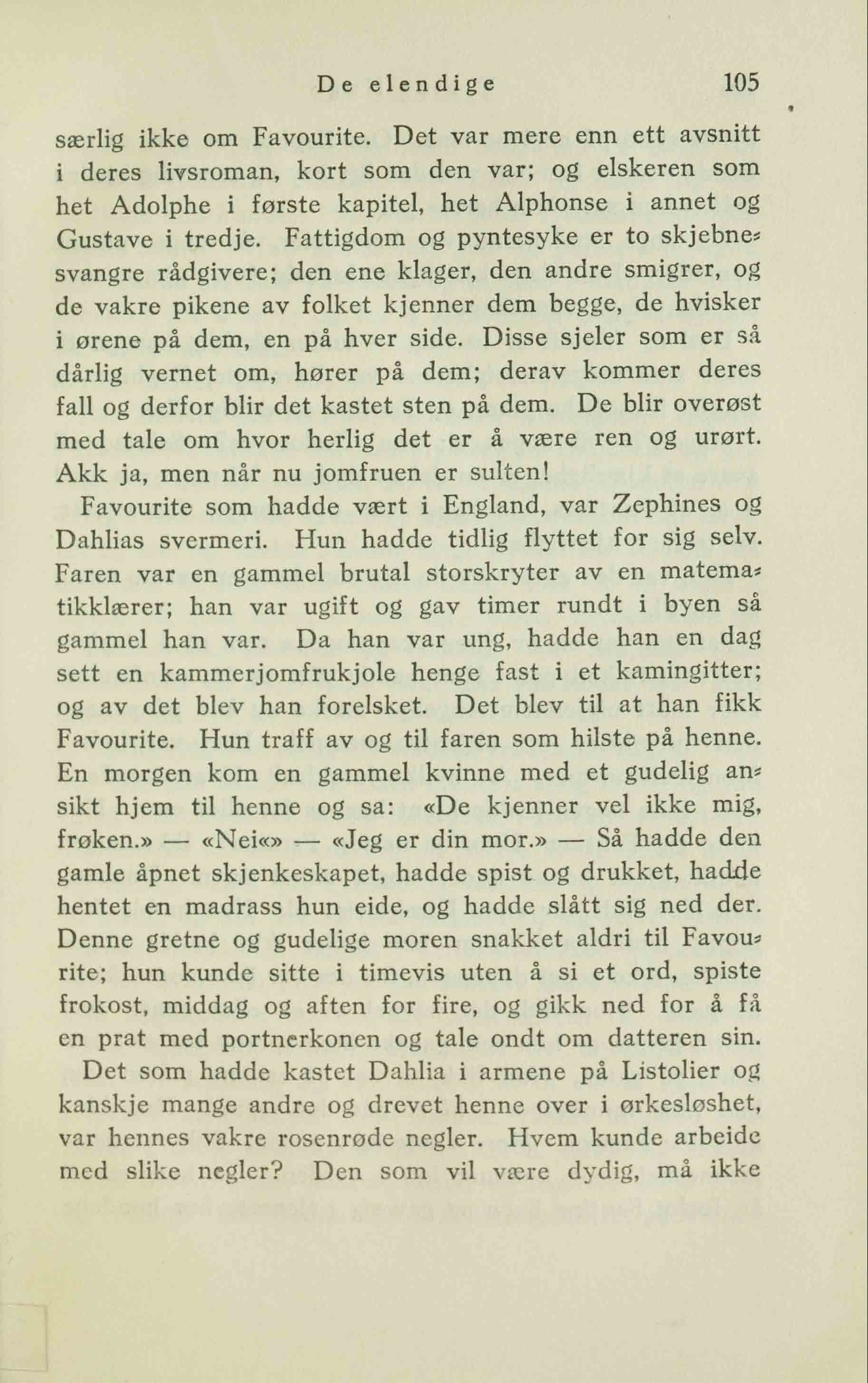 De elendige 105

særlig ikke om Favourite. Det var mere enn ett avsnitt i deres livsroman, kort som den var; og elskeren som het Adolphe i første kapitel, het Alphonse i annet og Gustave i tredje. Fattigdom og pyntesyke er to skjebnesvangre rådgivere; den ene klager, den andre smigrer, og de vakre pikene av folket kjenner dem begge, de hvisker i ørene på dem, en på hver side. Disse sjeler som er så dårlig vernet om, hører på dem; derav kommer deres fall og derfor blir det kastet sten på dem. De blir overøst med tale om hvor herlig det er å være ren og urørt. Akk ja, men når nu jomfruen er sulten!

Favourite som hadde vært i England, var Zephines og Dahlias svermeri. Hun hadde tidlig flyttet for sig selv. Faren var en gammel brutal storskryter av en matematikklærer; han var ugift og gav timer rundt i byen så gammel han var. Da han var ung, hadde han en dag sett en kammerjomfrukjole henge fast i et kamingitter; og av det blev han forelsket. Det blev til at han fikk Favourite. Hun traff av og til faren som hilste på henne. En morgen kom en gammel kvinne med et gudelig ansikt hjem til henne og sa: «De kjenner vel ikke mig, frøken.» — «Nei«» — «Jeg er din mor.» — Så hadde den gamle åpnet skjenkeskapet, hadde spist og drukket, hadde hentet en madrass hun eide, og hadde slått sig ned der. Denne gretne og gudelige moren snakket aldri til Favourite; hun kunde sitte i timevis uten å si et ord, spiste frokost, middag og aften for fire, og gikk ned for å få en prat med portnerkonen og tale ondt om datteren sin.

Det som hadde kastet Dahlia i armene på Listolier og kanskje mange andre og drevet henne over i ørkesløshet, var hennes vakre rosenrøde negler. Hvem kunde arbeide med slike negler? Den som vil være dydig, må ikke